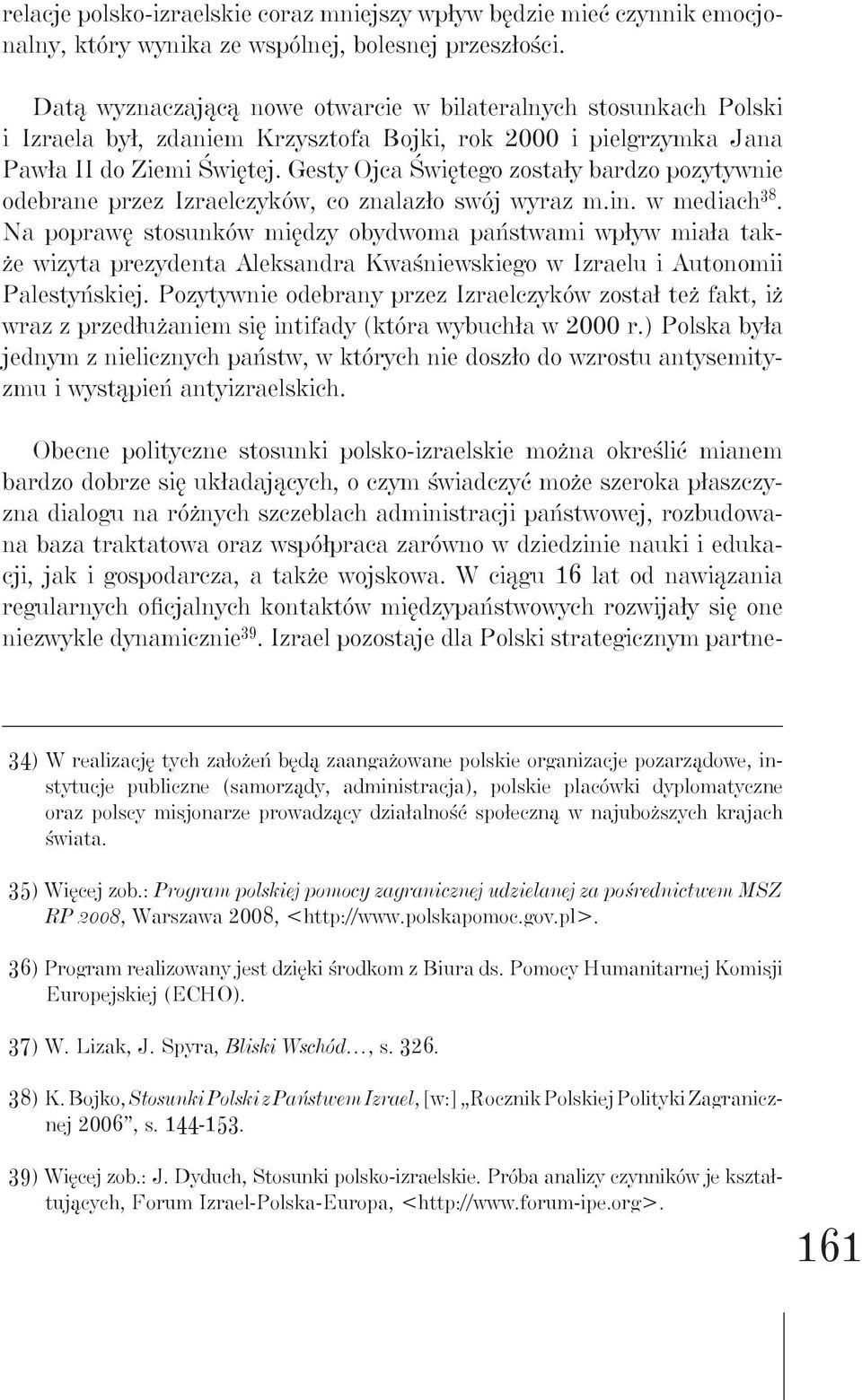 relacje polsko-izraelskie coraz mniejszy wpływ będzie mieć czynnik emocjonalny, który wynika ze wspólnej, bolesnej przeszłości.

Datą wyznaczającą nowe otwarcie w bilateralnych stosunkach Polski i Izraela był, zdaniem Krzysztofa Bojki, rok 2000 i pielgrzymka Jana Pawła II do Ziemi Świętej. Gesty Ojca Świętego zostały bardzo pozytywnie odebrane przez Izraelczyków, co znalazło swój wyraz m.in. w mediach$^{38}$. Na poprawę stosunków między obydwoma państwami wpływ miała także wizyta prezydenta Aleksandra Kwaśniewskiego w Izraelu i Autonomii Palestyńskiej. Pozytywnie odebrany przez Izraelczyków został też fakt, iż wraz z przedłużaniem się intifady (która wybuchła w 2000 r.) Polska była jednym z nielicznych państw, w których nie doszło do wzrostu antysemityzmu i wystąpień antyizraelskich.

Obecne polityczne stosunki polsko-izraelskie można określić mianem bardzo dobrze się układających, o czym świadczyć może szeroka płaszczyzna dialogu na różnych szczeblach administracji państwowej, rozbudowana baza traktatowa oraz współpraca zarówno w dziedzinie nauki i edukacji, jak i gospodarcza, a także wojskowa. W ciągu 16 lat od nawiązania regularnych oficjalnych kontaktów międzypaństwowych rozwijały się one niezwykle dynamicznie$^{39}$. Izrael pozostaje dla Polski strategicznym partne-

34) W realizację tych założeń będą zaangażowane polskie organizacje pozarządowe, instytucje publiczne (samorządy, administracja), polskie placówki dyplomatyczne oraz polscy misjonarze prowadzący działalność społeczną w najuboższych krajach świata.

35) Więcej zob.: Program polskiej pomocy zagranicznej udzielanej za pośrednictwem MSZ RP 2008, Warszawa 2008, <http://www.polskapomoc.gov.pl>.

36) Program realizowany jest dzięki środkom z Biura ds. Pomocy Humanitarnej Komisji Europejskiej (ECHO).

37) W. Lizak, J. Spyra, Bliski Wschód…, s. 326.

38) K. Bojko, Stosunki Polski z Państwem Izrael, [w:] „Rocznik Polskiej Polityki Zagranicznej 2006”, s. 144-153.

39) Więcej zob.: J. Dyduch, Stosunki polsko-izraelskie. Próba analizy czynników je kształtujących, Forum Izrael-Polska-Europa, <http://www.forum-ipe.org>.

161